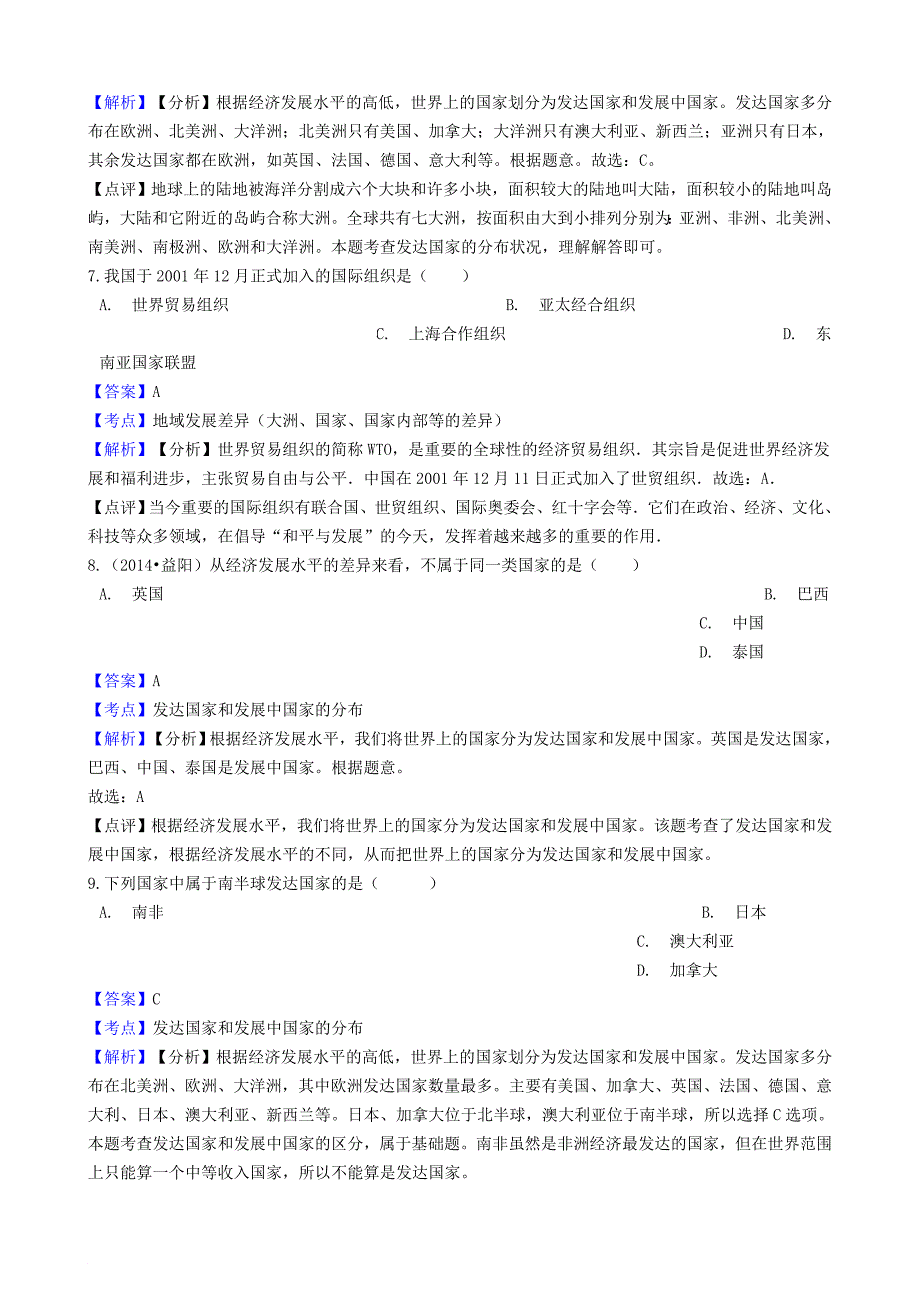 【解析】【分析】根据经济发展水平的高低，世界上的国家划分为发达国家和发展中国家。发达国家多分布在欧洲、北美洲、大洋洲；北美洲只有美国、加拿大；大洋洲只有澳大利亚、新西兰；亚洲只有日本，其余发达国家都在欧洲，如英国、法国、德国、意大利等。根据题意。故选：C。
【点评】地球上的陆地被海洋分割成六个大块和许多小块，面积较大的陆地叫大陆，面积较小的陆地叫岛屿，大陆和它附近的岛屿合称大洲。全球共有七大洲，按面积由大到小排列分别为：亚洲、非洲、北美洲、南美洲、南极洲、欧洲和大洋洲。本题考查发达国家的分布状况，理解解答即可。
7.我国于 2001 年 12 月正式加入的国际组织是（　　）
A. 世界贸易组织
B. 亚太经合组织
C. 上海合作组织
D. 东南亚国家联盟
【答案】A
【考点】地域发展差异（大洲、国家、国家内部等的差异）
【解析】【分析】世界贸易组织的简称 WTO，是重要的全球性的经济贸易组织．其宗旨是促进世界经济发展和福利进步，主张贸易自由与公平．中国在 2001 年 12 月 11 日正式加入了世贸组织．故选：A．
【点评】当今重要的国际组织有联合国、世贸组织、国际奥委会、红十字会等．它们在政治、经济、文化、科技等众多领域，在倡导“和平与发展”的今天，发挥着越来越多的重要的作用．
8.（2014•益阳）从经济发展水平的差异来看，不属于同一类国家的是（　　）
A. 英国
B. 巴西
C. 中国
D. 泰国
【答案】A
【考点】发达国家和发展中国家的分布
【解析】【分析】根据经济发展水平，我们将世界上的国家分为发达国家和发展中国家。英国是发达国家，巴西、中国、泰国是发展中国家。根据题意。
故选：A
【点评】根据经济发展水平，我们将世界上的国家分为发达国家和发展中国家。该题考查了发达国家和发展中国家，根据经济发展水平的不同，从而把世界上的国家分为发达国家和发展中国家。
9.下列国家中属于南半球发达国家的是（　　）
A. 南非
B. 日本
C. 澳大利亚
D. 加拿大
【答案】C
【考点】发达国家和发展中国家的分布
【解析】【分析】根据经济发展水平的高低，世界上的国家划分为发达国家和发展中国家。发达国家多分布在北美洲、欧洲、大洋洲，其中欧洲发达国家数量最多。主要有美国、加拿大、英国、法国、德国、意大利、日本、澳大利亚、新西兰等。日本、加拿大位于北半球，澳大利亚位于南半球，所以选择 C 选项。本题考查发达国家和发展中国家的区分，属于基础题。南非虽然是非洲经济最发达的国家，但在世界范围上只能算一个中等收入国家，所以不能算是发达国家。